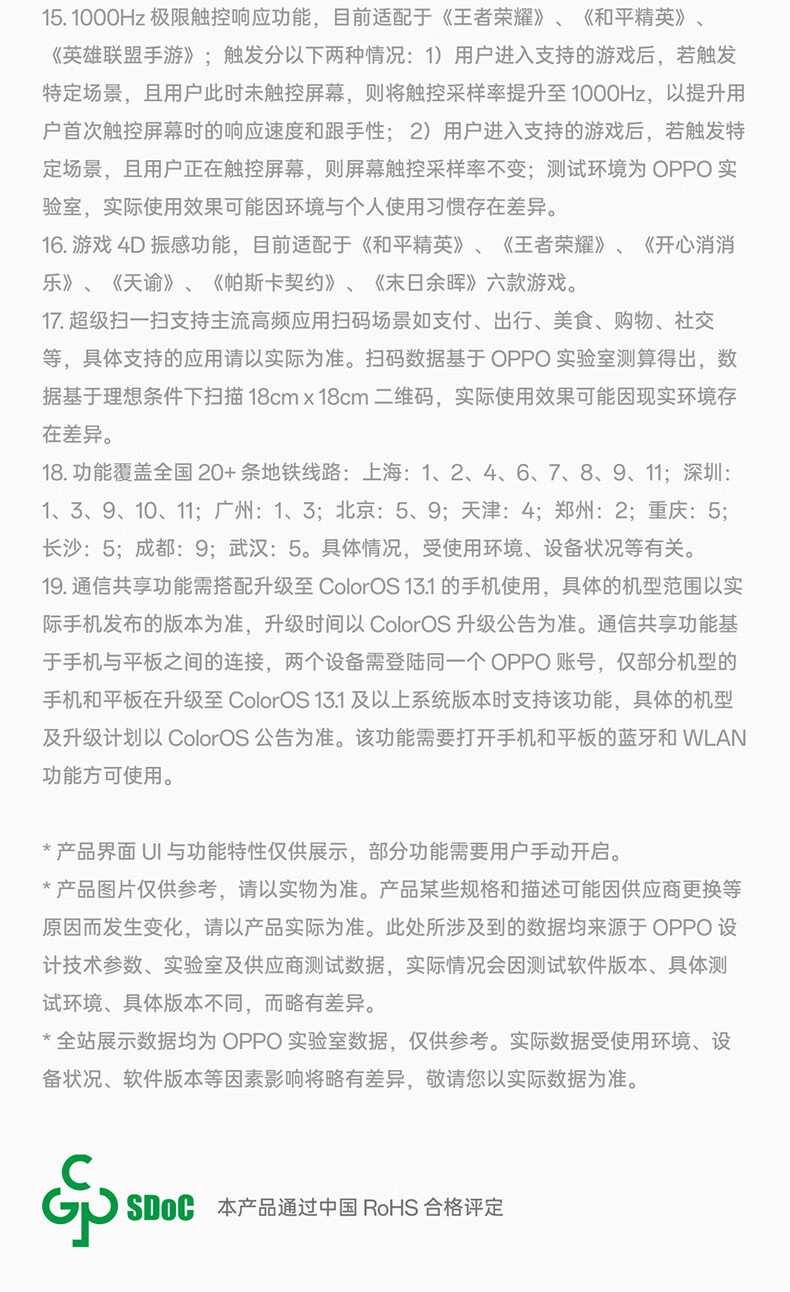 15. 1000Hz 极限触控响应功能，目前适配于《王者荣耀》、《和平精英》、《英雄联盟手游》；触发分以下两种情况：1）用户进入支持的游戏后，若触发特定场景，且用户此时未触控屏幕，则将触控采样率提升至 1000Hz，以提升用户首次触控屏幕时的响应速度和跟手性；2）用户进入支持的游戏后，若触发特定场景，且用户正在触控屏幕，则屏幕触控采样率不变；测试环境为 OPPO 实验室，实际使用效果可能因环境与个人使用习惯存在差异。
16. 游戏 4D 振感功能，目前适配于《和平精英》、《王者荣耀》、《开心消消乐》、《天谕》、《帕斯卡契约》、《末日余晖》六款游戏。
17. 超级扫一扫支持主流高频应用扫码场景如支付、出行、美食、购物、社交等，具体支持的应用请以实际为准。扫码数据基于 OPPO 实验室测算得出，数据基于理想条件下扫描 18cm x 18cm 二维码，实际使用效果可能因现实环境存在差异。
18. 功能覆盖全国 20+ 条地铁线路：上海：1、2、4、6、7、8、9、11；深圳：1、3、9、10、11；广州：1、3；北京：5、9；天津：4；郑州：2；重庆：5；长沙：5；成都：9；武汉：5。具体情况，受使用环境、设备状况等有关。
19. 通信共享功能需搭配升级至 ColorOS 13.1 的手机使用，具体的机型范围以实际手机发布的版本为准，升级时间以 ColorOS 升级公告为准。通信共享功能基于手机与平板之间的连接，两个设备需登陆同一个 OPPO 账号，仅部分机型的手机和平板在升级至 ColorOS 13.1 及以上系统版本时支持该功能，具体的机型及升级计划以 ColorOS 公告为准。该功能需要打开手机和平板的蓝牙和 WLAN 功能方可使用。

* 产品界面 UI 与功能特性仅供展示，部分功能需要用户手动开启。
* 产品图片仅供参考，请以实物为准。产品某些规格和描述可能因供应商更换等原因而发生变化，请以产品实际为准。此处所涉及到的数据均来源于 OPPO 设计技术参数、实验室及供应商测试数据，实际情况会因测试软件版本、具体测试环境、具体版本不同，而略有差异。
* 全站展示数据均为 OPPO 实验室数据，仅供参考。实际数据受使用环境、设备状况、软件版本等因素影响将略有差异，敬请您以实际数据为准。

SDoC 本产品通过中国 RoHS 合格评定